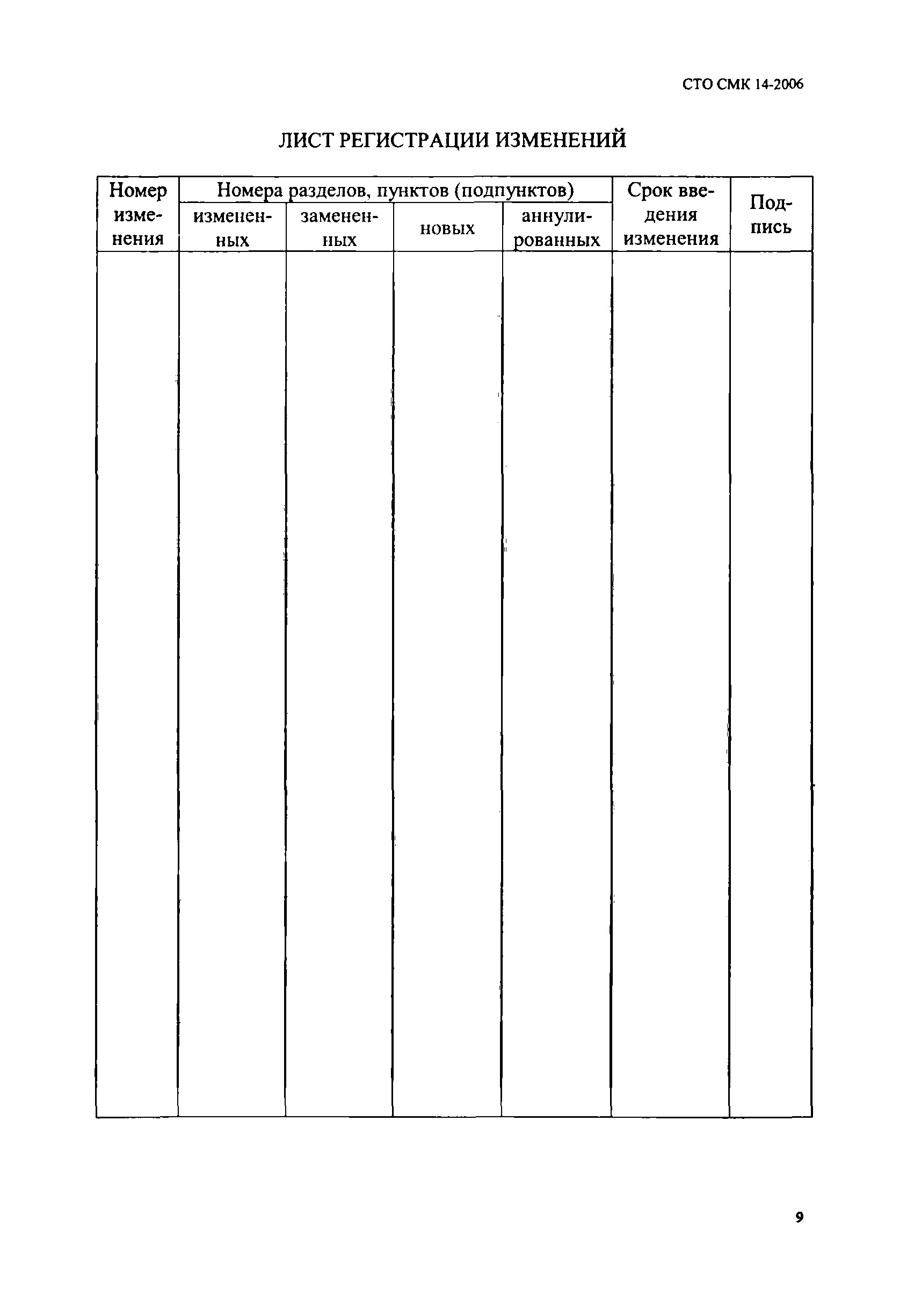 СТО СМК 14-2006

ЛИСТ РЕГИСТРАЦИИ ИЗМЕНЕНИЙ

| Номер изменения | Номера разделов, пунктов (подпунктов) | | | | Срок введения изменения | Подпись |
|---|---|---|---|---|---|---|
| | измененных | замененных | новых | аннулированных | | |
| | | | | | | |

9